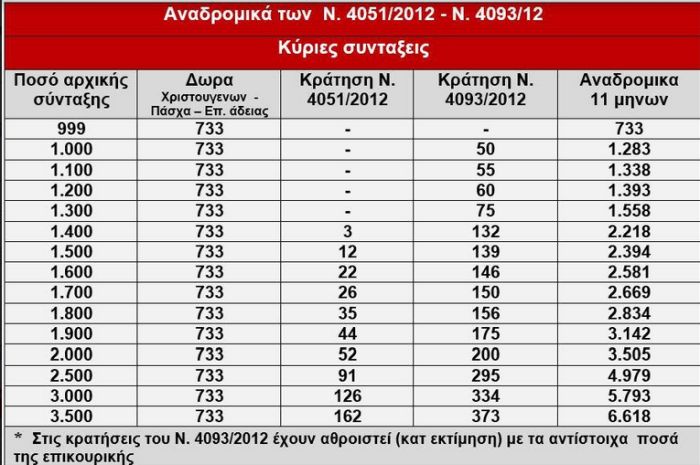 Αναδρομικά των Ν. 4051/2012 - Ν. 4093/12

Κύριες συνταξεις

| Ποσό αρχικής σύνταξης | Δωρα Χριστουγενων - Πάσχα – Επ. άδειας | Κράτηση Ν. 4051/2012 | Κράτηση Ν. 4093/2012 | Αναδρομικα 11 μηνων |
|---|---|---|---|---|
| 999 | 733 | - | - | 733 |
| 1.000 | 733 | - | 50 | 1.283 |
| 1.100 | 733 | - | 55 | 1.338 |
| 1.200 | 733 | - | 60 | 1.393 |
| 1.300 | 733 | - | 75 | 1.558 |
| 1.400 | 733 | 3 | 132 | 2.218 |
| 1.500 | 733 | 12 | 139 | 2.394 |
| 1.600 | 733 | 22 | 146 | 2.581 |
| 1.700 | 733 | 26 | 150 | 2.669 |
| 1.800 | 733 | 35 | 156 | 2.834 |
| 1.900 | 733 | 44 | 175 | 3.142 |
| 2.000 | 733 | 52 | 200 | 3.505 |
| 2.500 | 733 | 91 | 295 | 4.979 |
| 3.000 | 733 | 126 | 334 | 5.793 |
| 3.500 | 733 | 162 | 373 | 6.618 |

* Στις κρατήσεις του Ν. 4093/2012 έχουν αθροιστεί (κατ εκτίμηση) με τα αντίστοιχα ποσά της επικουρικής